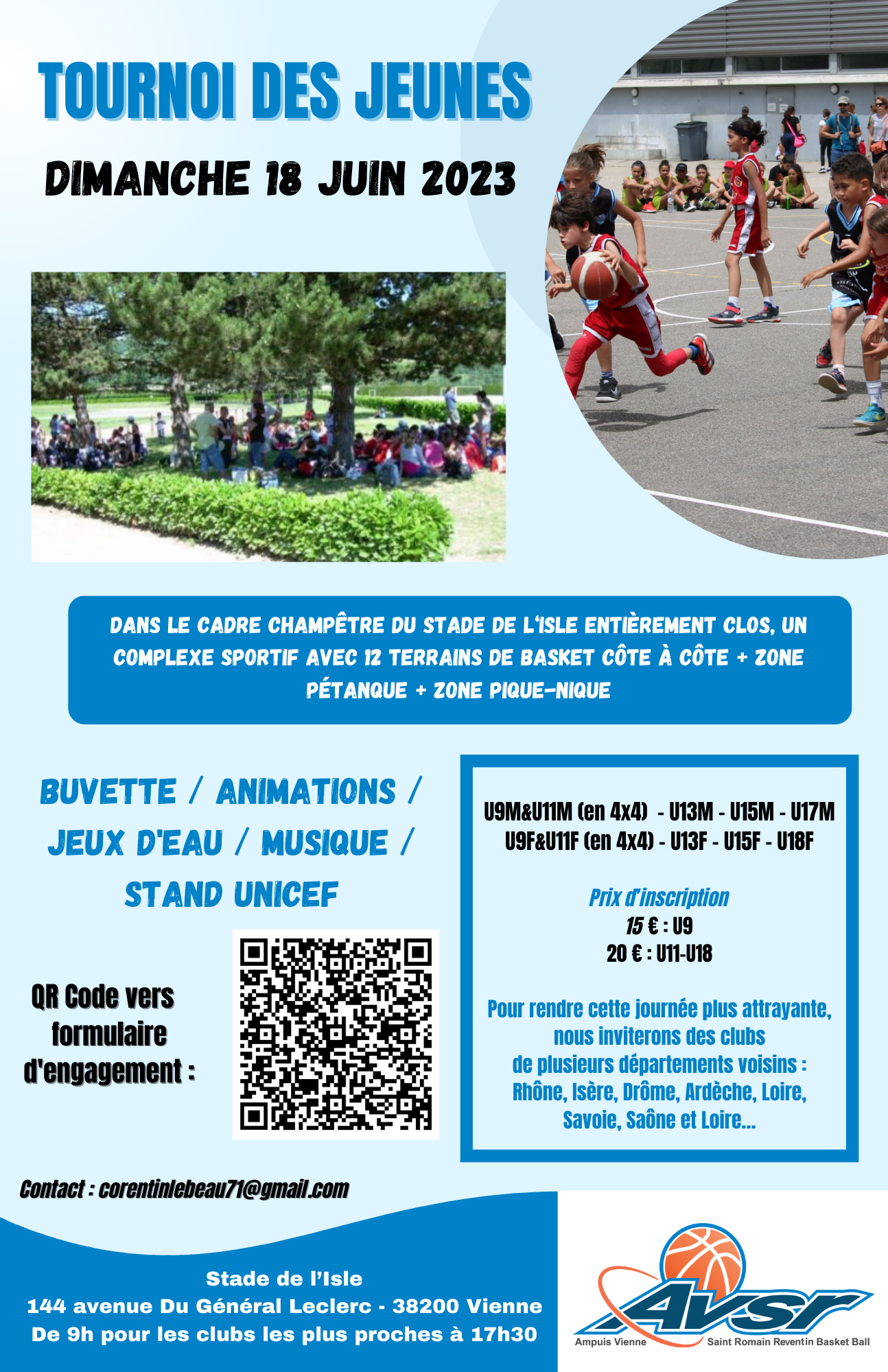 TOURNOI DES JEUNES

DIMANCHE 18 JUIN 2023

DANS LE CADRE CHAMPÊTRE DU STADE DE L'ISLE ENTIÈREMENT CLOS, UN COMPLEXE SPORTIF AVEC 12 TERRAINS DE BASKET CÔTE À CÔTE + ZONE PÉTANQUE + ZONE PIQUE-NIQUE

BUVETTE / ANIMATIONS / JEUX D'EAU / MUSIQUE / STAND UNICEF

QR Code vers formulaire d'engagement :

U9M&U11M (en 4x4) - U13M - U15M - U17M
U9F&U11F (en 4x4) - U13F - U15F - U18F

Prix d'inscription
15 € : U9
20 € : U11-U18

Pour rendre cette journée plus attrayante, nous inviterons des clubs de plusieurs départements voisins : Rhône, Isère, Drôme, Ardèche, Loire, Savoie, Saône et Loire...

Contact : corentinlebeau71@gmail.com

Stade de l'Isle
144 avenue Du Général Leclerc - 38200 Vienne
De 9h pour les clubs les plus proches à 17h30

AVSR
Ampuis Vienne Saint Romain Reventin Basket Ball